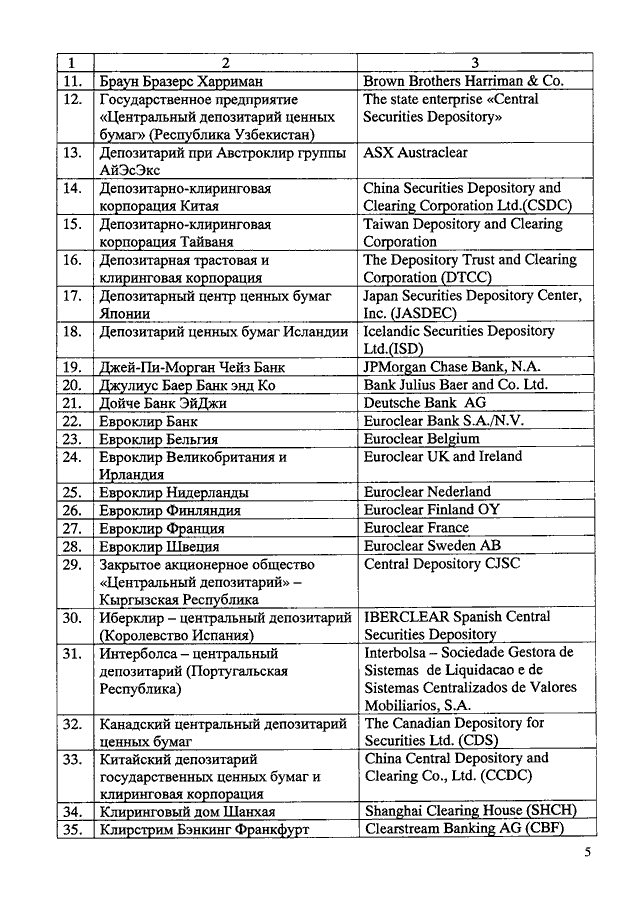 | 1 | 2 | 3 |
|---|---|---|
| 11. | Браун Бразерс Харриман | Brown Brothers Harriman & Co. |
| 12. | Государственное предприятие «Центральный депозитарий ценных бумаг» (Республика Узбекистан) | The state enterprise «Central Securities Depository» |
| 13. | Депозитарий при Австроклир группы АйЭсЭкс | ASX Austraclear |
| 14. | Депозитарно-клиринговая корпорация Китая | China Securities Depository and Clearing Corporation Ltd.(CSDC) |
| 15. | Депозитарно-клиринговая корпорация Тайваня | Taiwan Depository and Clearing Corporation |
| 16. | Депозитарная трастовая и клиринговая корпорация | The Depository Trust and Clearing Corporation (DTCC) |
| 17. | Депозитарный центр ценных бумаг Японии | Japan Securities Depository Center, Inc. (JASDEC) |
| 18. | Депозитарий ценных бумаг Исландии | Icelandic Securities Depository Ltd.(ISD) |
| 19. | Джей-Пи-Морган Чейз Банк | JPMorgan Chase Bank, N.A. |
| 20. | Джулиус Баер Банк энд Ко | Bank Julius Baer and Co. Ltd. |
| 21. | Дойче Банк ЭйДжи | Deutsche Bank AG |
| 22. | Евроклир Банк | Euroclear Bank S.A./N.V. |
| 23. | Евроклир Бельгия | Euroclear Belgium |
| 24. | Евроклир Великобритания и Ирландия | Euroclear UK and Ireland |
| 25. | Евроклир Нидерланды | Euroclear Nederland |
| 26. | Евроклир Финляндия | Euroclear Finland OY |
| 27. | Евроклир Франция | Euroclear France |
| 28. | Евроклир Швеция | Euroclear Sweden AB |
| 29. | Закрытое акционерное общество «Центральный депозитарий» – Кыргызская Республика | Central Depository CJSC |
| 30. | Иберклир – центральный депозитарий (Королевство Испания) | IBERCLEAR Spanish Central Securities Depository |
| 31. | Интерболса – центральный депозитарий (Португальская Республика) | Interbolsa – Sociedade Gestora de Sistemas de Liquidacao e de Sistemas Centralizados de Valores Mobiliarios, S.A. |
| 32. | Канадский центральный депозитарий ценных бумаг | The Canadian Depository for Securities Ltd. (CDS) |
| 33. | Китайский депозитарий государственных ценных бумаг и клиринговая корпорация | China Central Depository and Clearing Co., Ltd. (CCDC) |
| 34. | Клиринговый дом Шанхая | Shanghai Clearing House (SHCH) |
| 35. | Клирстрим Бэнкинг Франкфурт | Clearstream Banking AG (CBF) |

5